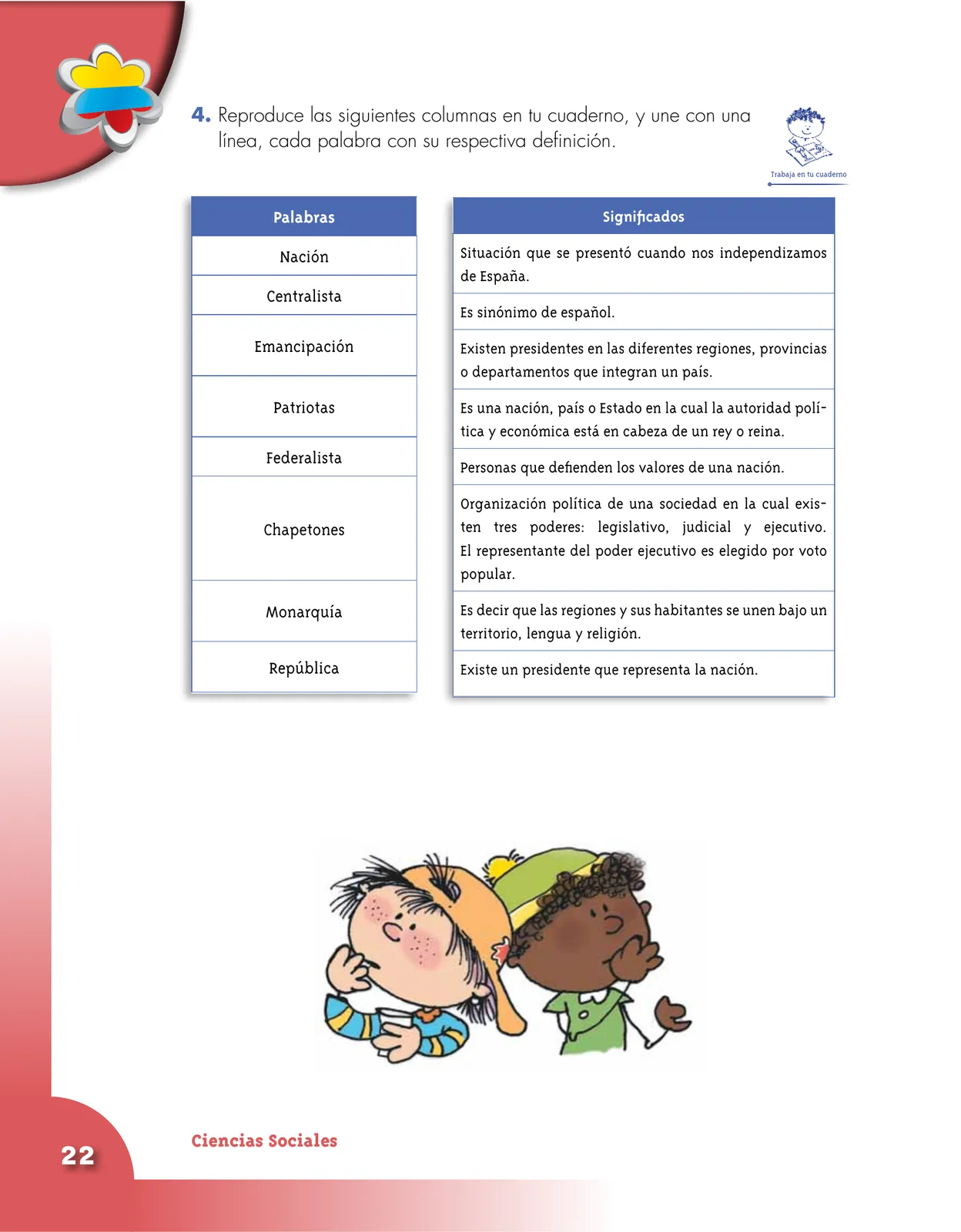 4. Reproduce las siguientes columnas en tu cuaderno, y une con una línea, cada palabra con su respectiva definición.

Trabaja en tu cuaderno

| Palabras |
|---|
| Nación |
| Centralista |
| Emancipación |
| Patriotas |
| Federalista |
| Chapetones |
| Monarquía |
| República |

| Significados |
|---|
| Situación que se presentó cuando nos independizamos de España. |
| Es sinónimo de español. |
| Existen presidentes en las diferentes regiones, provincias o departamentos que integran un país. |
| Es una nación, país o Estado en la cual la autoridad política y económica está en cabeza de un rey o reina. |
| Personas que defienden los valores de una nación. |
| Organización política de una sociedad en la cual existen tres poderes: legislativo, judicial y ejecutivo. El representante del poder ejecutivo es elegido por voto popular. |
| Es decir que las regiones y sus habitantes se unen bajo un territorio, lengua y religión. |
| Existe un presidente que representa la nación. |

22

Ciencias Sociales